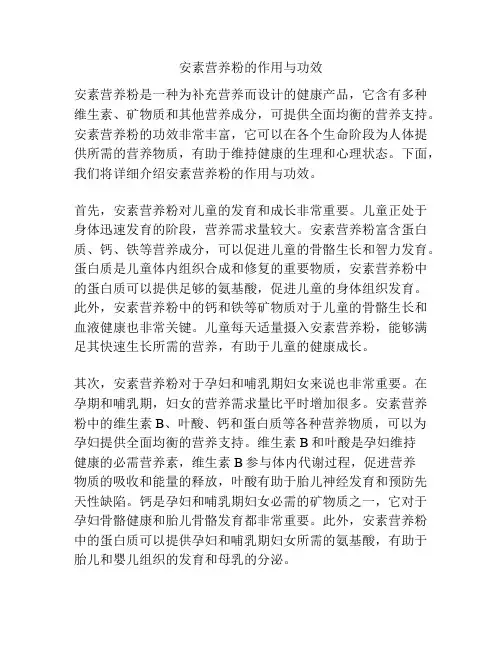 安素营养粉的作用与功效

安素营养粉是一种为补充营养而设计的健康产品，它含有多种维生素、矿物质和其他营养成分，可提供全面均衡的营养支持。安素营养粉的功效非常丰富，它可以在各个生命阶段为人体提供所需的营养物质，有助于维持健康的生理和心理状态。下面，我们将详细介绍安素营养粉的作用与功效。

首先，安素营养粉对儿童的发育和成长非常重要。儿童正处于身体迅速发育的阶段，营养需求量较大。安素营养粉富含蛋白质、钙、铁等营养成分，可以促进儿童的骨骼生长和智力发育。蛋白质是儿童体内组织合成和修复的重要物质，安素营养粉中的蛋白质可以提供足够的氨基酸，促进儿童的身体组织发育。此外，安素营养粉中的钙和铁等矿物质对于儿童的骨骼生长和血液健康也非常关键。儿童每天适量摄入安素营养粉，能够满足其快速生长所需的营养，有助于儿童的健康成长。

其次，安素营养粉对于孕妇和哺乳期妇女来说也非常重要。在孕期和哺乳期，妇女的营养需求量比平时增加很多。安素营养粉中的维生素 B、叶酸、钙和蛋白质等各种营养物质，可以为孕妇提供全面均衡的营养支持。维生素 B 和叶酸是孕妇维持健康的必需营养素，维生素 B 参与体内代谢过程，促进营养物质的吸收和能量的释放，叶酸有助于胎儿神经发育和预防先天性缺陷。钙是孕妇和哺乳期妇女必需的矿物质之一，它对于孕妇骨骼健康和胎儿骨骼发育都非常重要。此外，安素营养粉中的蛋白质可以提供孕妇和哺乳期妇女所需的氨基酸，有助于胎儿和婴儿组织的发育和母乳的分泌。